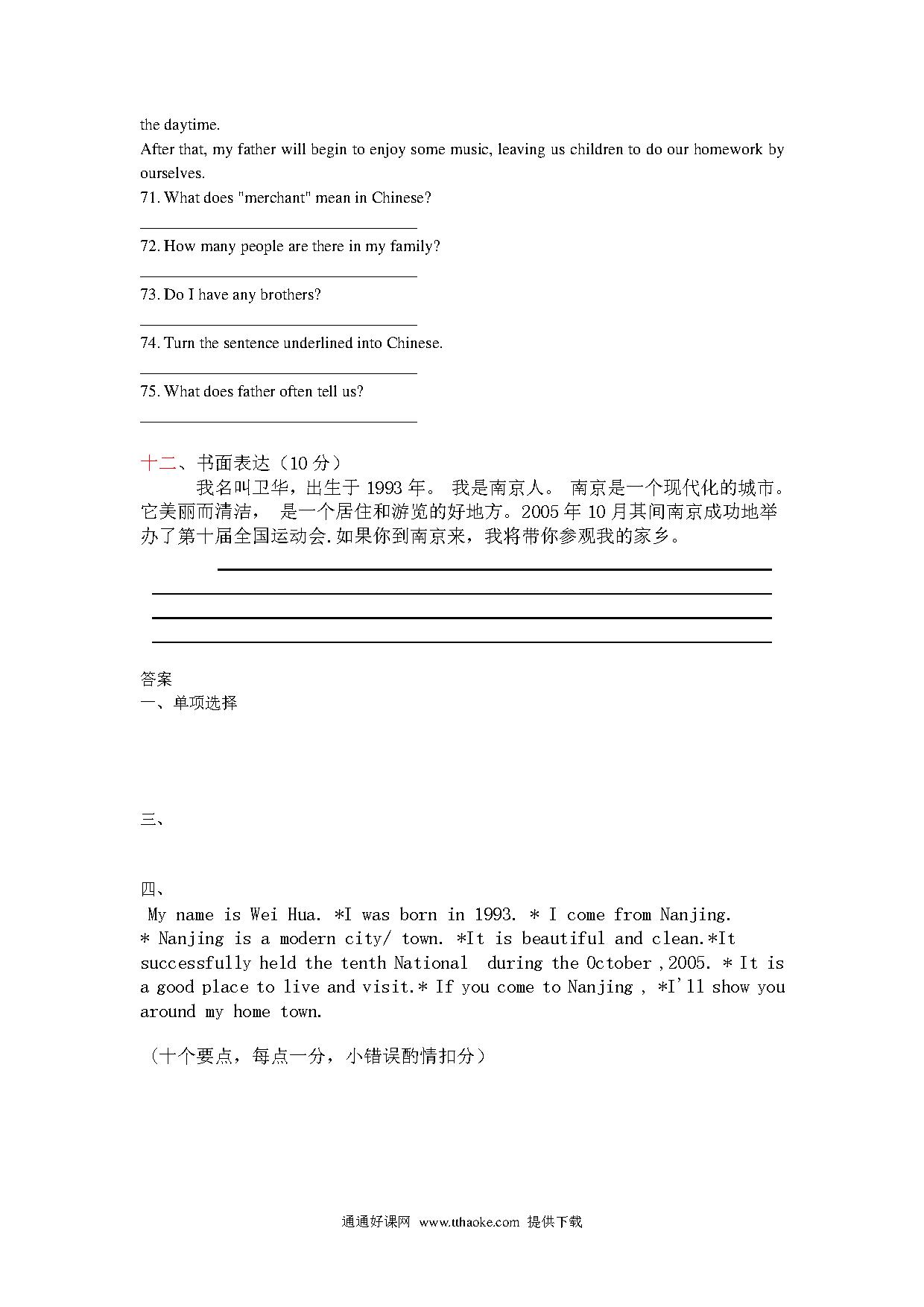 the daytime.

After that, my father will begin to enjoy some music, leaving us children to do our homework by ourselves.

71. What does "merchant" mean in Chinese?

72. How many people are there in my family?

73. Do I have any brothers?

74. Turn the sentence underlined into Chinese.

75. What does father often tell us?

十二、书面表达（10 分）

我名叫卫华，出生于 1993 年。 我是南京人。 南京是一个现代化的城市。它美丽而清洁， 是一个居住和游览的好地方。2005 年 10 月其间南京成功地举办了第十届全国运动会.如果你到南京来，我将带你参观我的家乡。

答案

一、单项选择

三、

四、

My name is Wei Hua. *I was born in 1993. * I come from Nanjing. * Nanjing is a modern city/ town. *It is beautiful and clean.*It successfully held the tenth National during the October ,2005. * It is a good place to live and visit.* If you come to Nanjing , *I'll show you around my home town.

（十个要点，每点一分，小错误酌情扣分）

通通好课网 www.tthaoke.com 提供下载